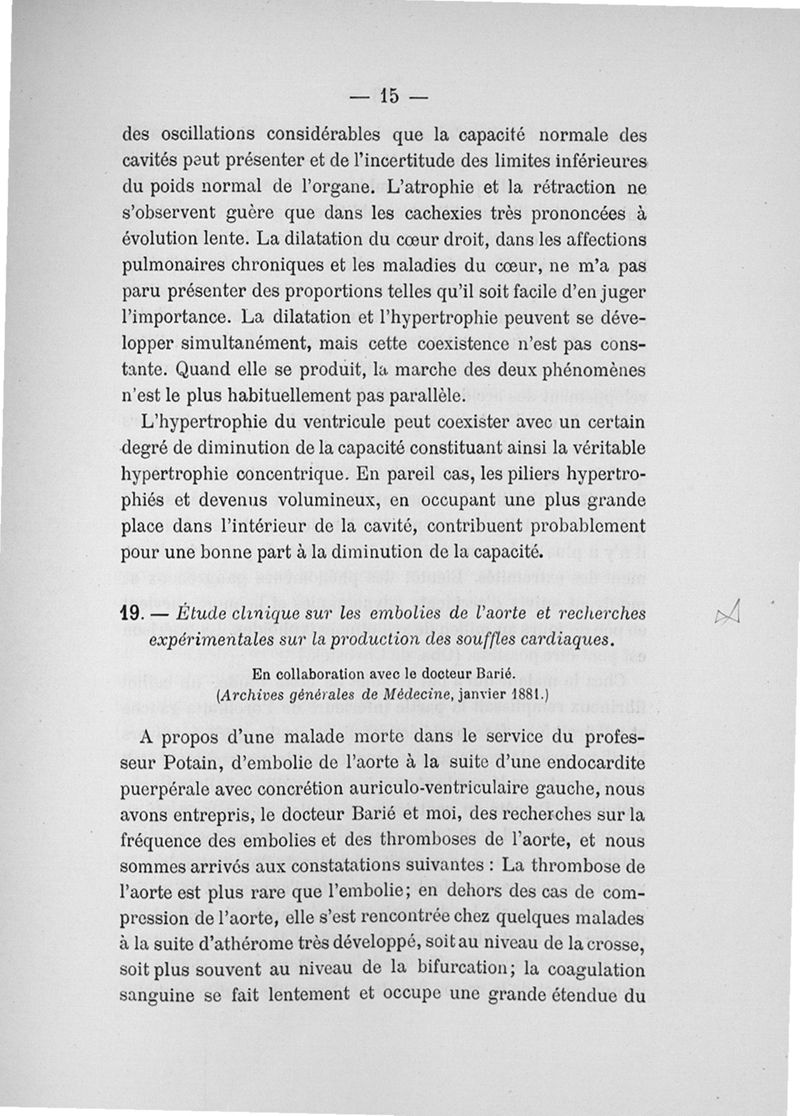 — 15 —

des oscillations considérables que la capacité normale des cavités peut présenter et de l'incertitude des limites inférieures du poids normal de l'organe. L'atrophie et la rétraction ne s'observent guère que dans les cachexies très prononcées à évolution lente. La dilatation du cœur droit, dans les affections pulmonaires chroniques et les maladies du cœur, ne m'a pas paru présenter des proportions telles qu'il soit facile d'en juger l'importance. La dilatation et l'hypertrophie peuvent se développer simultanément, mais cette coexistence n'est pas constante. Quand elle se produit, la marche des deux phénomènes n'est le plus habituellement pas parallèle.

L'hypertrophie du ventricule peut coexister avec un certain degré de diminution de la capacité constituant ainsi la véritable hypertrophie concentrique. En pareil cas, les piliers hypertrophiés et devenus volumineux, en occupant une plus grande place dans l'intérieur de la cavité, contribuent probablement pour une bonne part à la diminution de la capacité.

19. — Étude clinique sur les embolies de l'aorte et recherches expérimentales sur la production des souffles cardiaques.

En collaboration avec le docteur Barié.
(Archives générales de Médecine, janvier 1881.)

A propos d'une malade morte dans le service du professeur Potain, d'embolie de l'aorte à la suite d'une endocardite puerpérale avec concrétion auriculo-ventriculaire gauche, nous avons entrepris, le docteur Barié et moi, des recherches sur la fréquence des embolies et des thromboses de l'aorte, et nous sommes arrivés aux constatations suivantes : La thrombose de l'aorte est plus rare que l'embolie; en dehors des cas de compression de l'aorte, elle s'est rencontrée chez quelques malades à la suite d'athérome très développé, soit au niveau de la crosse, soit plus souvent au niveau de la bifurcation; la coagulation sanguine se fait lentement et occupe une grande étendue du